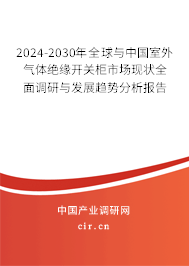 2024-2030年全球与中国室外气体绝缘开关柜市场现状全面调研与发展趋势分析报告

中国产业调研网

cir.cn